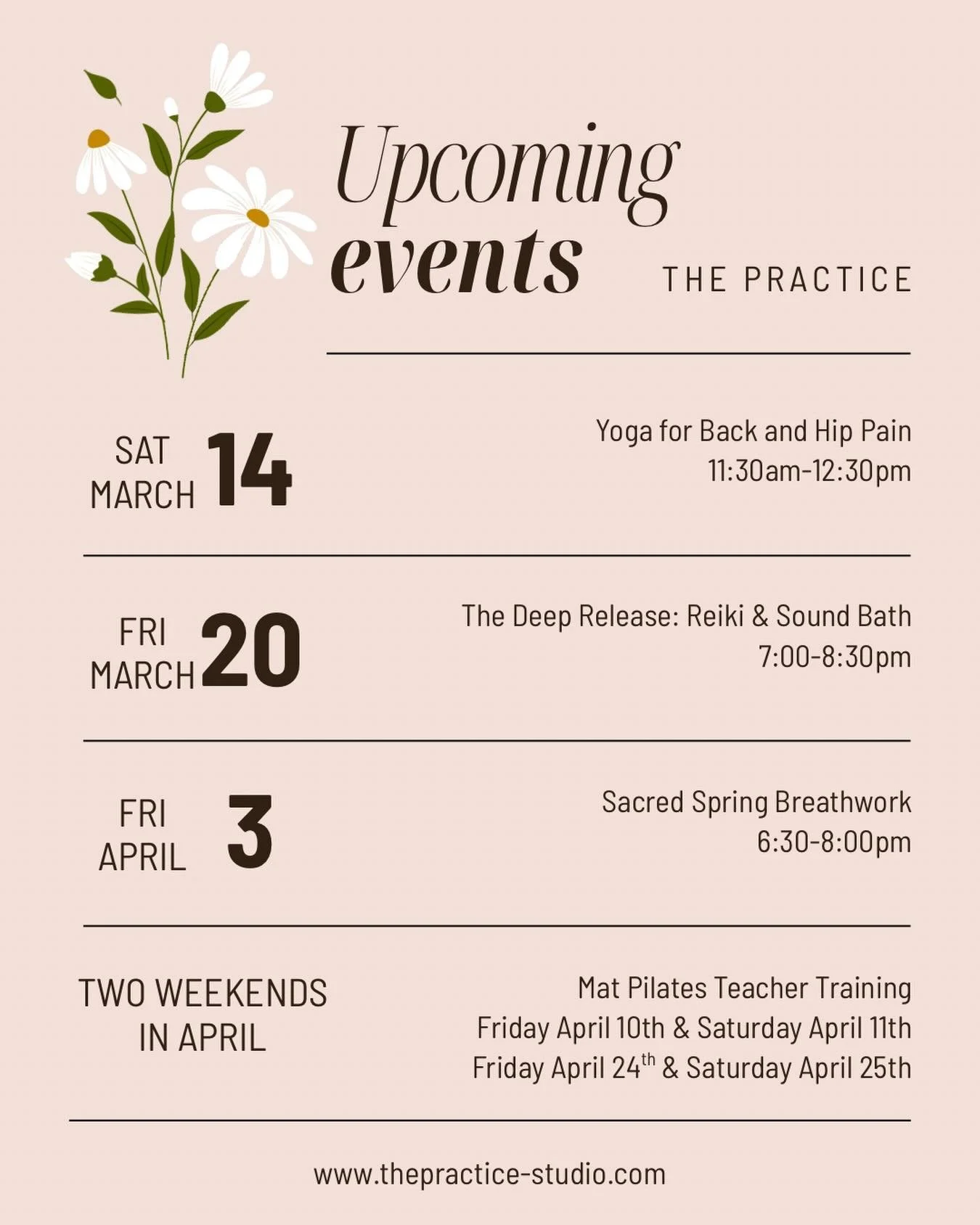 Upcoming events

THE PRACTICE

SAT
MARCH
14

Yoga for Back and Hip Pain
11:30am-12:30pm

FRI
MARCH
20

The Deep Release: Reiki & Sound Bath
7:00-8:30pm

FRI
APRIL
3

Sacred Spring Breathwork
6:30-8:00pm

TWO WEEKENDS
IN APRIL

Mat Pilates Teacher Training
Friday April 10th & Saturday April 11th
Friday April 24th & Saturday April 25th

www.thepractice-studio.com